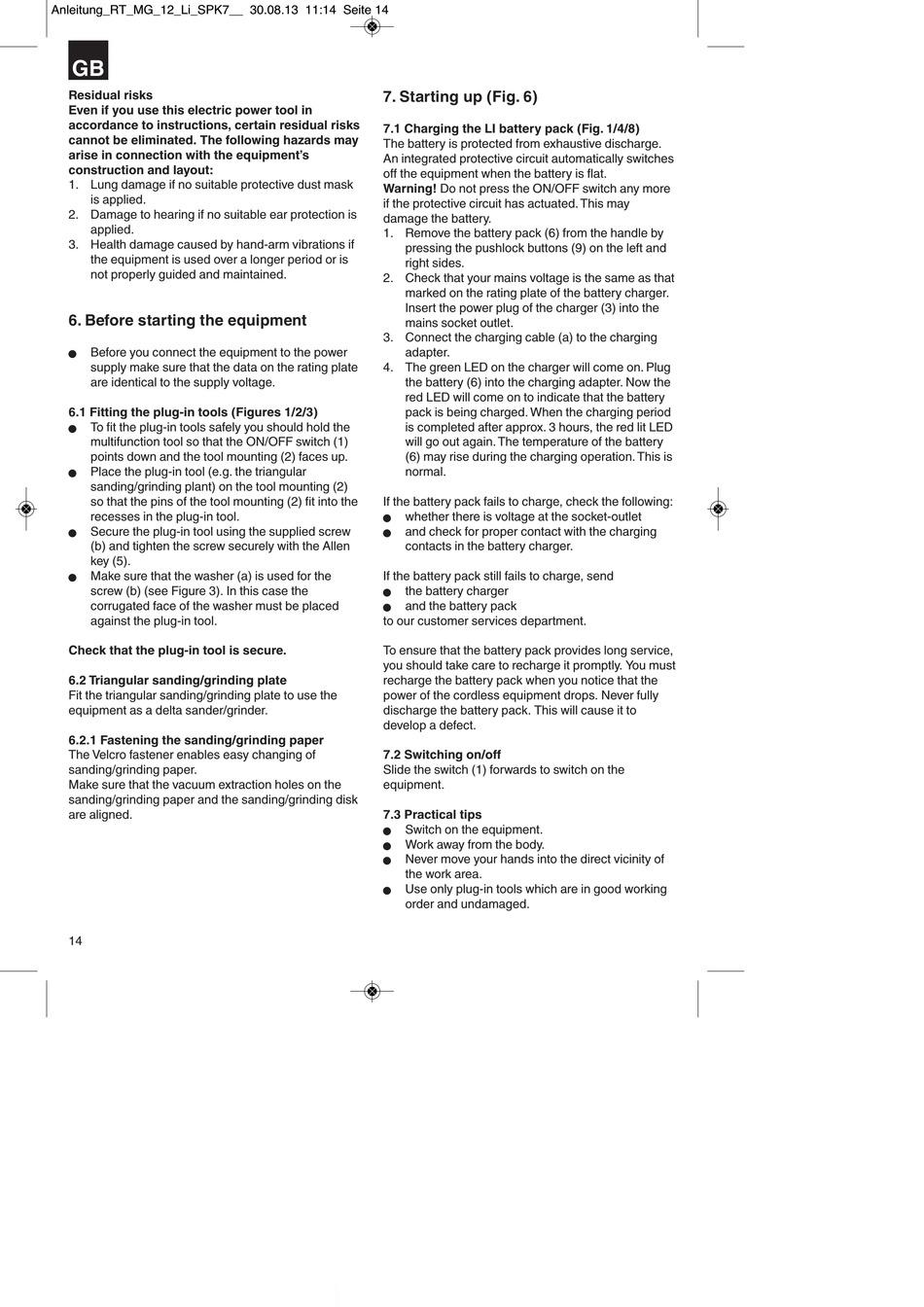 Anleitung_RT_MG_12_Li_SPK7__ 30.08.13 11:14 Seite 14

GB

Residual risks
Even if you use this electric power tool in accordance to instructions, certain residual risks cannot be eliminated. The following hazards may arise in connection with the equipment's construction and layout:
1. Lung damage if no suitable protective dust mask is applied.
2. Damage to hearing if no suitable ear protection is applied.
3. Health damage caused by hand-arm vibrations if the equipment is used over a longer period or is not properly guided and maintained.

6. Before starting the equipment

● Before you connect the equipment to the power supply make sure that the data on the rating plate are identical to the supply voltage.

6.1 Fitting the plug-in tools (Figures 1/2/3)
● To fit the plug-in tools safely you should hold the multifunction tool so that the ON/OFF switch (1) points down and the tool mounting (2) faces up.
● Place the plug-in tool (e.g. the triangular sanding/grinding plant) on the tool mounting (2) so that the pins of the tool mounting (2) fit into the recesses in the plug-in tool.
● Secure the plug-in tool using the supplied screw (b) and tighten the screw securely with the Allen key (5).
● Make sure that the washer (a) is used for the screw (b) (see Figure 3). In this case the corrugated face of the washer must be placed against the plug-in tool.

Check that the plug-in tool is secure.

6.2 Triangular sanding/grinding plate
Fit the triangular sanding/grinding plate to use the equipment as a delta sander/grinder.

6.2.1 Fastening the sanding/grinding paper
The Velcro fastener enables easy changing of sanding/grinding paper.
Make sure that the vacuum extraction holes on the sanding/grinding paper and the sanding/grinding disk are aligned.

7. Starting up (Fig. 6)

7.1 Charging the LI battery pack (Fig. 1/4/8)
The battery is protected from exhaustive discharge. An integrated protective circuit automatically switches off the equipment when the battery is flat.
Warning! Do not press the ON/OFF switch any more if the protective circuit has actuated. This may damage the battery.
1. Remove the battery pack (6) from the handle by pressing the pushlock buttons (9) on the left and right sides.
2. Check that your mains voltage is the same as that marked on the rating plate of the battery charger. Insert the power plug of the charger (3) into the mains socket outlet.
3. Connect the charging cable (a) to the charging adapter.
4. The green LED on the charger will come on. Plug the battery (6) into the charging adapter. Now the red LED will come on to indicate that the battery pack is being charged. When the charging period is completed after approx. 3 hours, the red lit LED will go out again. The temperature of the battery (6) may rise during the charging operation. This is normal.

If the battery pack fails to charge, check the following:
● whether there is voltage at the socket-outlet
● and check for proper contact with the charging contacts in the battery charger.

If the battery pack still fails to charge, send
● the battery charger
● and the battery pack
to our customer services department.

To ensure that the battery pack provides long service, you should take care to recharge it promptly. You must recharge the battery pack when you notice that the power of the cordless equipment drops. Never fully discharge the battery pack. This will cause it to develop a defect.

7.2 Switching on/off
Slide the switch (1) forwards to switch on the equipment.

7.3 Practical tips
● Switch on the equipment.
● Work away from the body.
● Never move your hands into the direct vicinity of the work area.
● Use only plug-in tools which are in good working order and undamaged.

14